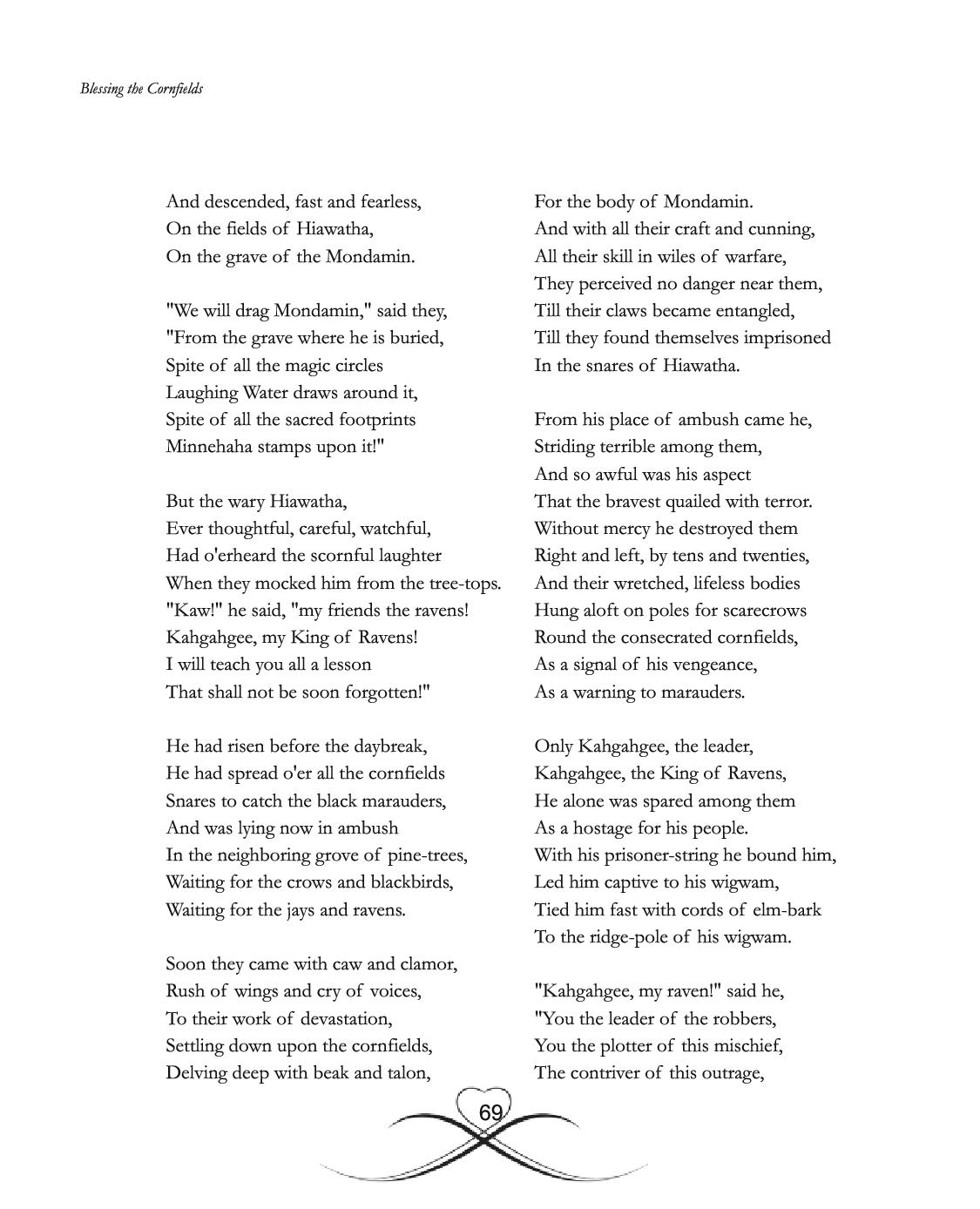 Blessing the Cornfields

And descended, fast and fearless,
On the fields of Hiawatha,
On the grave of the Mondamin.

"We will drag Mondamin," said they,
"From the grave where he is buried,
Spite of all the magic circles
Laughing Water draws around it,
Spite of all the sacred footprints
Minnehaha stamps upon it!"

But the wary Hiawatha,
Ever thoughtful, careful, watchful,
Had o'erheard the scornful laughter
When they mocked him from the tree-tops.
"Kaw!" he said, "my friends the ravens!
Kahgahgee, my King of Ravens!
I will teach you all a lesson
That shall not be soon forgotten!"

He had risen before the daybreak,
He had spread o'er all the cornfields
Snares to catch the black marauders,
And was lying now in ambush
In the neighboring grove of pine-trees,
Waiting for the crows and blackbirds,
Waiting for the jays and ravens.

Soon they came with caw and clamor,
Rush of wings and cry of voices,
To their work of devastation,
Settling down upon the cornfields,
Delving deep with beak and talon,

For the body of Mondamin.
And with all their craft and cunning,
All their skill in wiles of warfare,
They perceived no danger near them,
Till their claws became entangled,
Till they found themselves imprisoned
In the snares of Hiawatha.

From his place of ambush came he,
Striding terrible among them,
And so awful was his aspect
That the bravest quailed with terror.
Without mercy he destroyed them
Right and left, by tens and twenties,
And their wretched, lifeless bodies
Hung aloft on poles for scarecrows
Round the consecrated cornfields,
As a signal of his vengeance,
As a warning to marauders.

Only Kahgahgee, the leader,
Kahgahgee, the King of Ravens,
He alone was spared among them
As a hostage for his people.
With his prisoner-string he bound him,
Led him captive to his wigwam,
Tied him fast with cords of elm-bark
To the ridge-pole of his wigwam.

"Kahgahgee, my raven!" said he,
"You the leader of the robbers,
You the plotter of this mischief,
The contriver of this outrage,

69